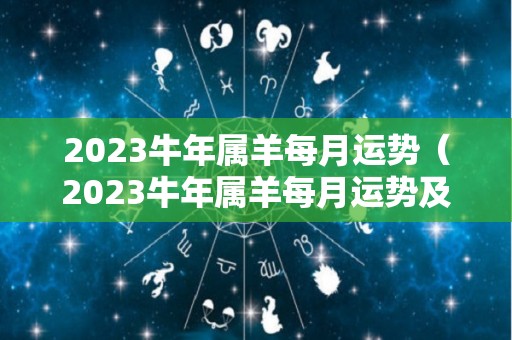 2023牛年属羊每月运势（2023牛年属羊每月运势及